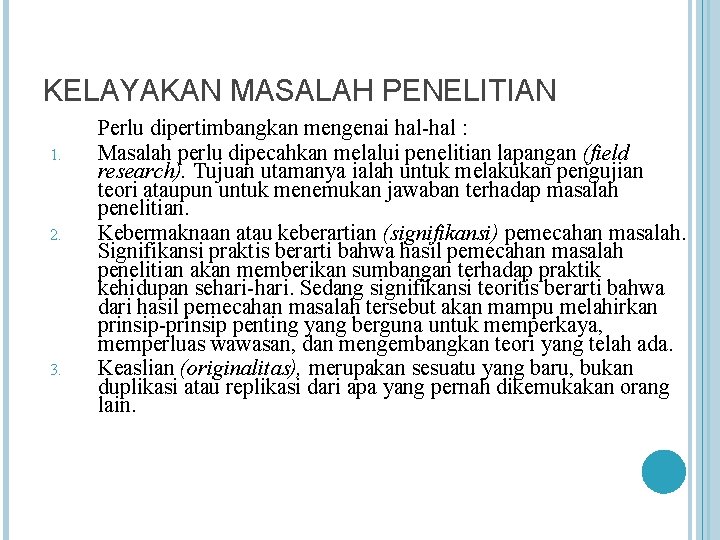 KELAYAKAN MASALAH PENELITIAN

Perlu dipertimbangkan mengenai hal-hal :

1. Masalah perlu dipecahkan melalui penelitian lapangan (field research). Tujuan utamanya ialah untuk melakukan pengujian teori ataupun untuk menemukan jawaban terhadap masalah penelitian.
2. Kebermaknaan atau keberartian (signifikansi) pemecahan masalah. Signifikansi praktis berarti bahwa hasil pemecahan masalah penelitian akan memberikan sumbangan terhadap praktik kehidupan sehari-hari. Sedang signifikansi teoritis berarti bahwa dari hasil pemecahan masalah tersebut akan mampu melahirkan prinsip-prinsip penting yang berguna untuk memperkaya, memperluas wawasan, dan mengembangkan teori yang telah ada.
3. Keaslian (originalitas), merupakan sesuatu yang baru, bukan duplikasi atau replikasi dari apa yang pernah dikemukakan orang lain.